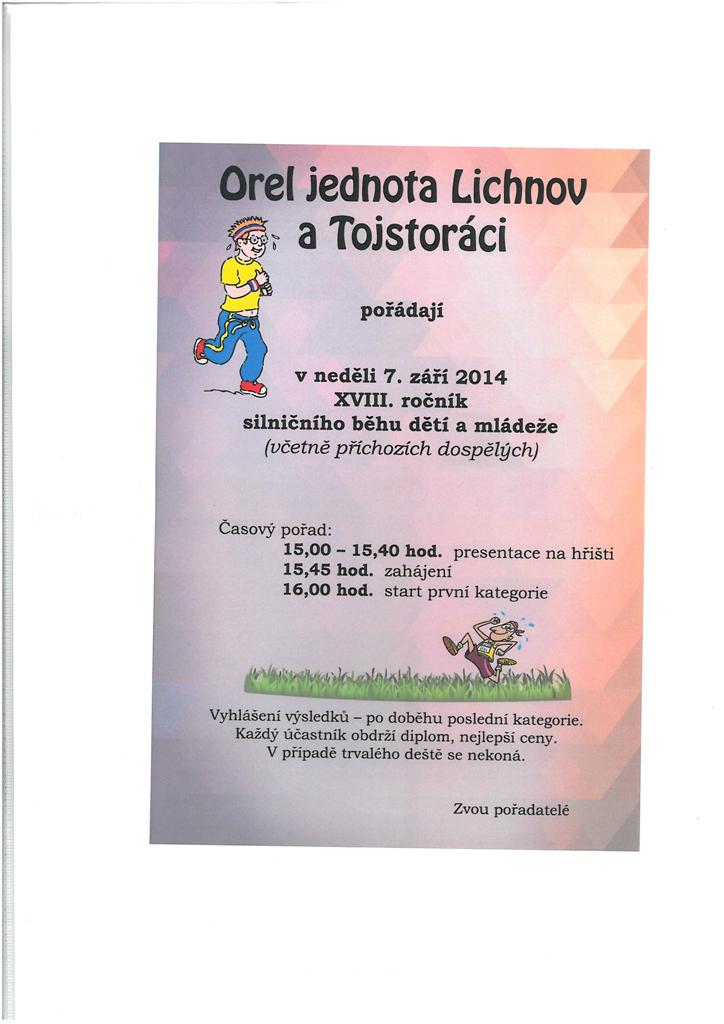 Orel jednota Lichnov
a Tojstoráci

pořádají

v neděli 7. září 2014
XVIII. ročník
silničního běhu dětí a mládeže
(včetně příchozích dospělých)

Časový pořad:
15,00 – 15,40 hod. presentace na hřišti
15,45 hod. zahájení
16,00 hod. start první kategorie

Vyhlášení výsledků – po doběhu poslední kategorie.
Každý účastník obdrží diplom, nejlepší ceny.
V případě trvalého deště se nekoná.

Zvou pořadatelé